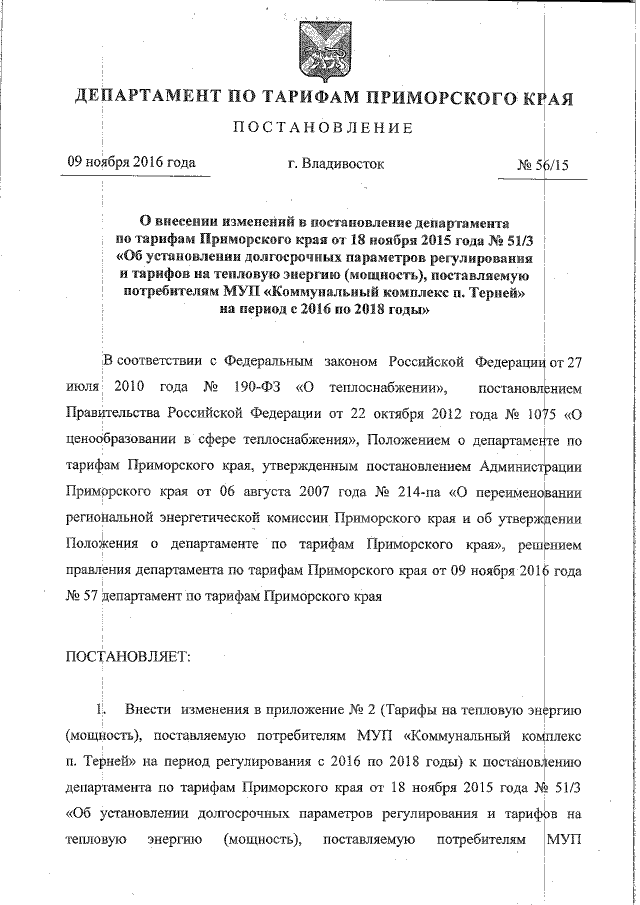 ДЕПАРТАМЕНТ ПО ТАРИФАМ ПРИМОРСКОГО КРАЯ

ПОСТАНОВЛЕНИЕ

09 ноября 2016 года

г. Владивосток

№ 56/15

О внесении изменений в постановление департамента по тарифам Приморского края от 18 ноября 2015 года № 51/3 «Об установлении долгосрочных параметров регулирования и тарифов на тепловую энергию (мощность), поставляемую потребителям МУП «Коммунальный комплекс п. Терней» на период с 2016 по 2018 годы»

В соответствии с Федеральным законом Российской Федерации от 27 июля 2010 года № 190-ФЗ «О теплоснабжении», постановлением Правительства Российской Федерации от 22 октября 2012 года № 1075 «О ценообразовании в сфере теплоснабжения», Положением о департаменте по тарифам Приморского края, утвержденным постановлением Администрации Приморского края от 06 августа 2007 года № 214-па «О переименовании региональной энергетической комиссии Приморского края и об утверждении Положения о департаменте по тарифам Приморского края», решением правления департамента по тарифам Приморского края от 09 ноября 2016 года № 57 департамент по тарифам Приморского края

ПОСТАНОВЛЯЕТ:

1. Внести изменения в приложение № 2 (Тарифы на тепловую энергию (мощность), поставляемую потребителям МУП «Коммунальный комплекс п. Терней» на период регулирования с 2016 по 2018 годы) к постановлению департамента по тарифам Приморского края от 18 ноября 2015 года № 51/3 «Об установлении долгосрочных параметров регулирования и тарифов на тепловую энергию (мощность), поставляемую потребителям МУП